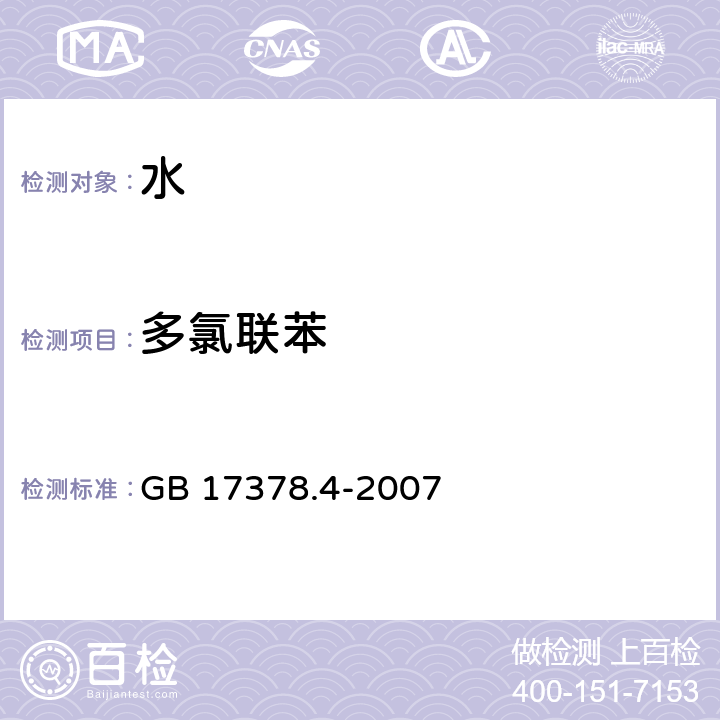 MA CNAS AL ilac-MRA

检测对象：水

检测项目：多氯联苯

检测标准：GB 17378.4-2007

百检
Baijiantest.com

做检测 上百检
400-151-7153